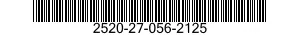 2520-27-056-2125